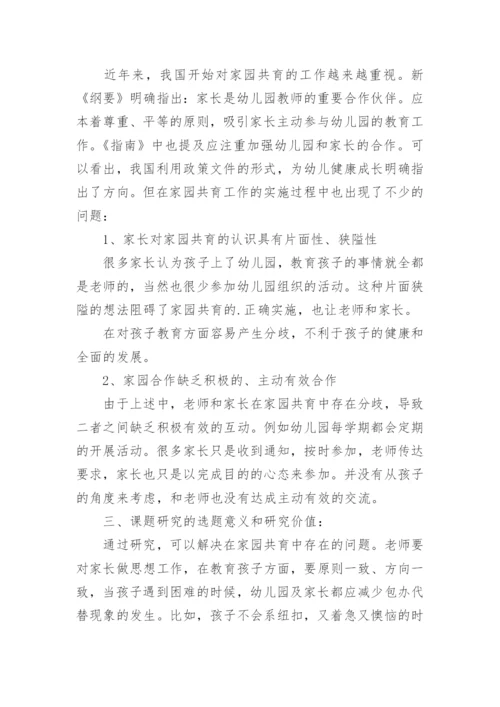 近年来，我国开始对家园共育的工作越来越重视。新《纲要》明确指出：家长是幼儿园教师的重要合作伙伴。应本着尊重、平等的原则，吸引家长主动参与幼儿园的教育工作。《指南》中也提及应注重加强幼儿园和家长的合作。可以看出，我国利用政策文件的形式，为幼儿健康成长明确指出了方向。但在家园共育工作的实施过程中也出现了不少的问题：

1、家长对家园共育的认识具有片面性、狭隘性

很多家长认为孩子上了幼儿园，教育孩子的事情就全都是老师的，当然也很少参加幼儿园组织的活动。这种片面狭隘的想法阻碍了家园共育的.正确实施，也让老师和家长。

在对孩子教育方面容易产生分歧，不利于孩子的健康和全面的发展。

2、家园合作缺乏积极的、主动有效合作

由于上述中，老师和家长在家园共育中存在分歧，导致二者之间缺乏积极有效的互动。例如幼儿园每学期都会定期的开展活动。很多家长只是收到通知，按时参加，老师传达要求，家长也只是以完成目的的心态来参加。并没有从孩子的角度来考虑，和老师也没有达成主动有效的交流。

三、课题研究的选题意义和研究价值：

通过研究，可以解决在家园共育中存在的问题。老师要对家长做思想工作，在教育孩子方面，要原则一致、方向一致，当孩子遇到困难的时候，幼儿园及家长都应减少包办代替现象的发生。比如，孩子不会系纽扣，又着急又懊恼的时